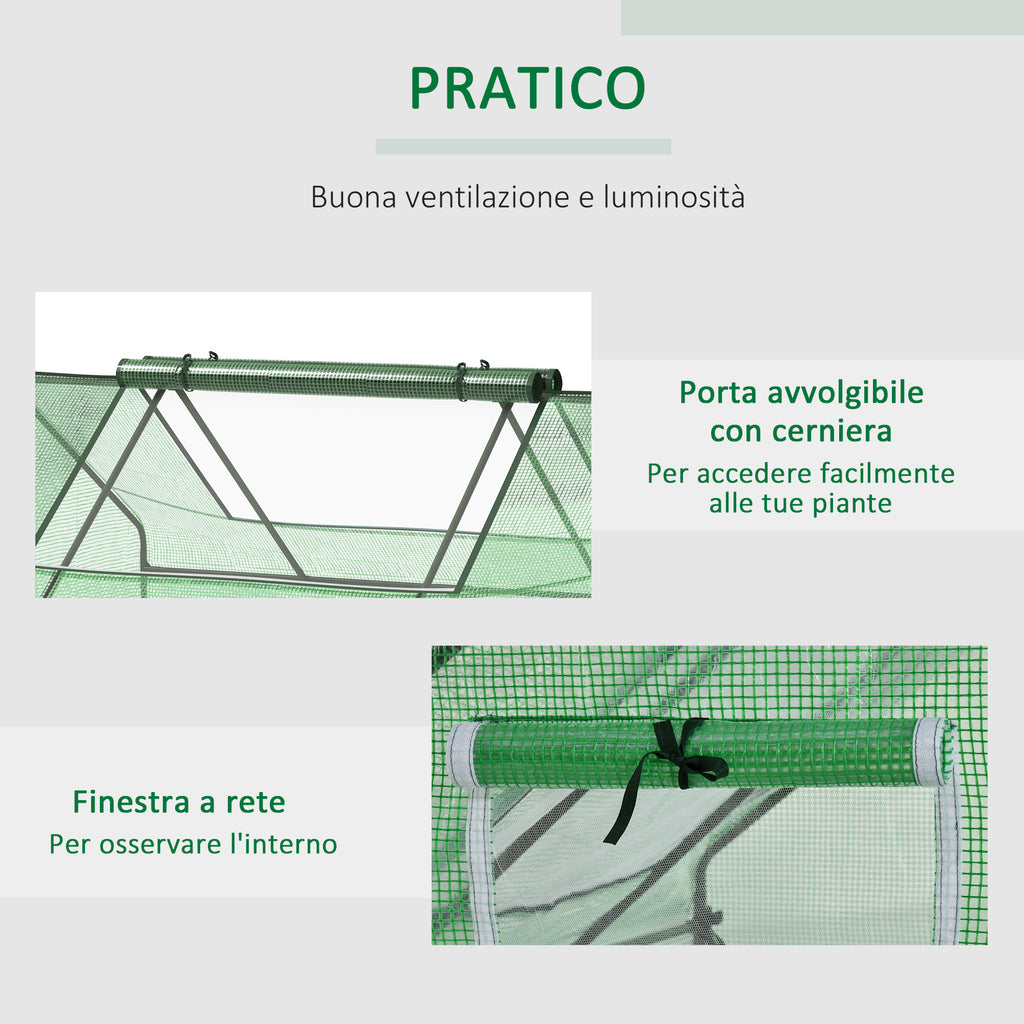 PRATICO

Buona ventilazione e luminosità

Porta avvolgibile
con cerniera
Per accedere facilmente
alle tue piante

Finestra a rete
Per osservare l'interno